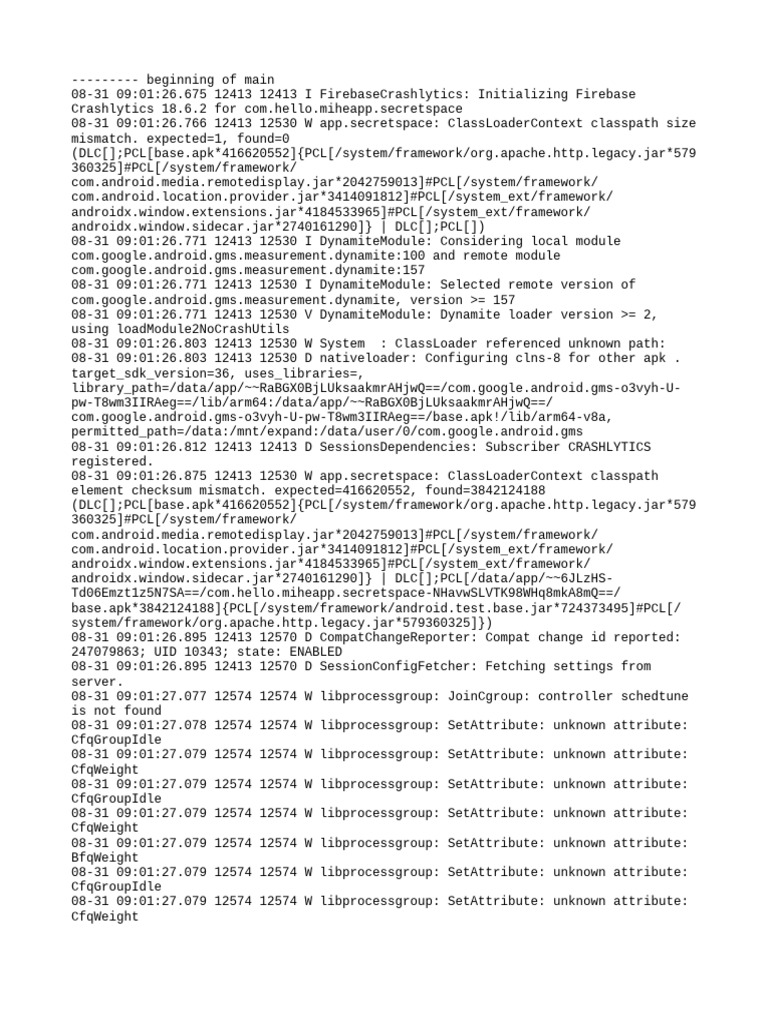 --------- beginning of main
08-31 09:01:26.675 12413 12413 I FirebaseCrashlytics: Initializing Firebase Crashlytics 18.6.2 for com.hello.miheapp.secretspace
08-31 09:01:26.766 12413 12530 W app.secretspace: ClassLoaderContext classpath size mismatch. expected=1, found=0 (DLC[];PCL[base.apk*416620552]{PCL[/system/framework/org.apache.http.legacy.jar*579360325]#PCL[/system/framework/com.android.media.remotedisplay.jar*2042759013]#PCL[/system/framework/com.android.location.provider.jar*3414091812]#PCL[/system_ext/framework/androidx.window.extensions.jar*4184533965]#PCL[/system_ext/framework/androidx.window.sidecar.jar*2740161290]} | DLC[];PCL[])
08-31 09:01:26.771 12413 12530 I DynamiteModule: Considering local module com.google.android.gms.measurement.dynamite:100 and remote module com.google.android.gms.measurement.dynamite:157
08-31 09:01:26.771 12413 12530 I DynamiteModule: Selected remote version of com.google.android.gms.measurement.dynamite, version >= 157
08-31 09:01:26.771 12413 12530 V DynamiteModule: Dynamite loader version >= 2, using loadModule2NoCrashUtils
08-31 09:01:26.803 12413 12530 W System  : ClassLoader referenced unknown path:
08-31 09:01:26.803 12413 12530 D nativeloader: Configuring clns-8 for other apk . target_sdk_version=36, uses_libraries=, library_path=/data/app/~~RaBGX0BjLUksaakmrAHjwQ==/com.google.android.gms-o3vyh-U-pw-T8wm3IIRAeg==/lib/arm64:/data/app/~~RaBGX0BjLUksaakmrAHjwQ==/com.google.android.gms-o3vyh-U-pw-T8wm3IIRAeg==/base.apk!/lib/arm64-v8a, permitted_path=/data:/mnt/expand:/data/user/0/com.google.android.gms
08-31 09:01:26.812 12413 12413 D SessionsDependencies: Subscriber CRASHLYTICS registered.
08-31 09:01:26.875 12413 12530 W app.secretspace: ClassLoaderContext classpath element checksum mismatch. expected=416620552, found=3842124188 (DLC[];PCL[base.apk*416620552]{PCL[/system/framework/org.apache.http.legacy.jar*579360325]#PCL[/system/framework/com.android.media.remotedisplay.jar*2042759013]#PCL[/system/framework/com.android.location.provider.jar*3414091812]#PCL[/system_ext/framework/androidx.window.extensions.jar*4184533965]#PCL[/system_ext/framework/androidx.window.sidecar.jar*2740161290]} | DLC[];PCL[/data/app/~~6JLzHS-Td06Emzt1z5N7SA==/com.hello.miheapp.secretspace-NHavwSLVTK98WHq8mkA8mQ==/base.apk*3842124188]{PCL[/system/framework/android.test.base.jar*724373495]#PCL[/system/framework/org.apache.http.legacy.jar*579360325]})
08-31 09:01:26.895 12413 12570 D CompatChangeReporter: Compat change id reported: 247079863; UID 10343; state: ENABLED
08-31 09:01:26.895 12413 12570 D SessionConfigFetcher: Fetching settings from server.
08-31 09:01:27.077 12574 12574 W libprocessgroup: JoinCgroup: controller schedtune is not found
08-31 09:01:27.078 12574 12574 W libprocessgroup: SetAttribute: unknown attribute: CfqGroupIdle
08-31 09:01:27.079 12574 12574 W libprocessgroup: SetAttribute: unknown attribute: CfqWeight
08-31 09:01:27.079 12574 12574 W libprocessgroup: SetAttribute: unknown attribute: CfqGroupIdle
08-31 09:01:27.079 12574 12574 W libprocessgroup: SetAttribute: unknown attribute: CfqWeight
08-31 09:01:27.079 12574 12574 W libprocessgroup: SetAttribute: unknown attribute: BfqWeight
08-31 09:01:27.079 12574 12574 W libprocessgroup: SetAttribute: unknown attribute: CfqGroupIdle
08-31 09:01:27.079 12574 12574 W libprocessgroup: SetAttribute: unknown attribute: CfqWeight